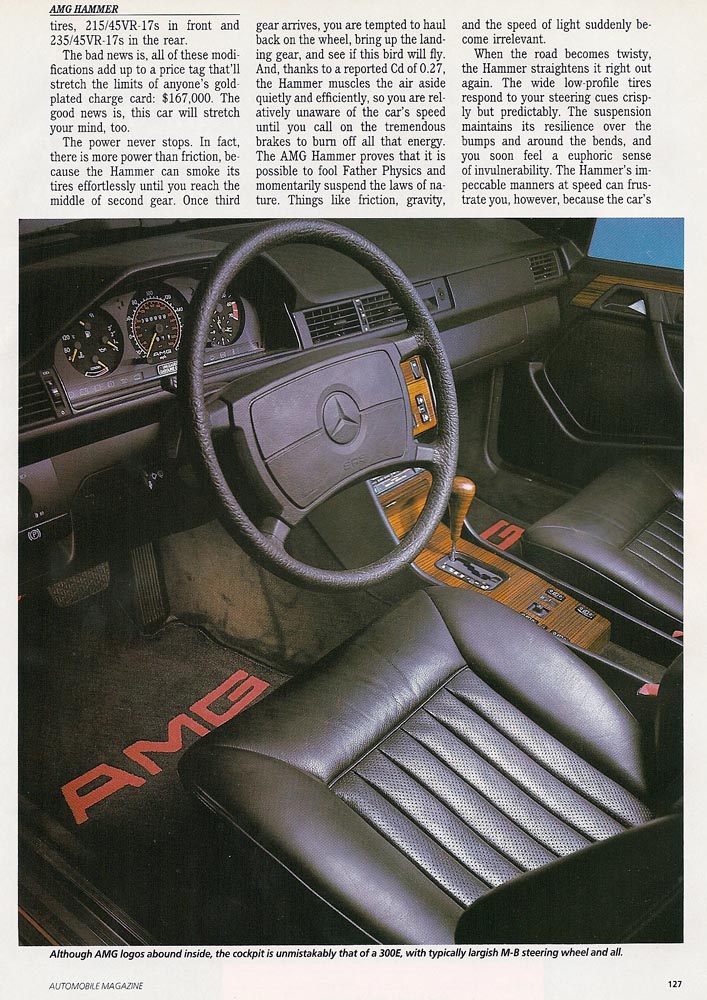 AMG HAMMER

tires, 215/45VR-17s in front and 235/45VR-17s in the rear.

The bad news is, all of these modifications add up to a price tag that'll stretch the limits of anyone's gold-plated charge card: $167,000. The good news is, this car will stretch your mind, too.

The power never stops. In fact, there is more power than friction, because the Hammer can smoke its tires effortlessly until you reach the middle of second gear. Once third gear arrives, you are tempted to haul back on the wheel, bring up the landing gear, and see if this bird will fly. And, thanks to a reported Cd of 0.27, the Hammer muscles the air aside quietly and efficiently, so you are relatively unaware of the car's speed until you call on the tremendous brakes to burn off all that energy. The AMG Hammer proves that it is possible to fool Father Physics and momentarily suspend the laws of nature. Things like friction, gravity, and the speed of light suddenly become irrelevant.

When the road becomes twisty, the Hammer straightens it right out again. The wide low-profile tires respond to your steering cues crisply but predictably. The suspension maintains its resilience over the bumps and around the bends, and you soon feel a euphoric sense of invulnerability. The Hammer's impeccable manners at speed can frustrate you, however, because the car's

AMG

Although AMG logos abound inside, the cockpit is unmistakably that of a 300E, with typically largish M-B steering wheel and all.

AUTOMOBILE MAGAZINE

127